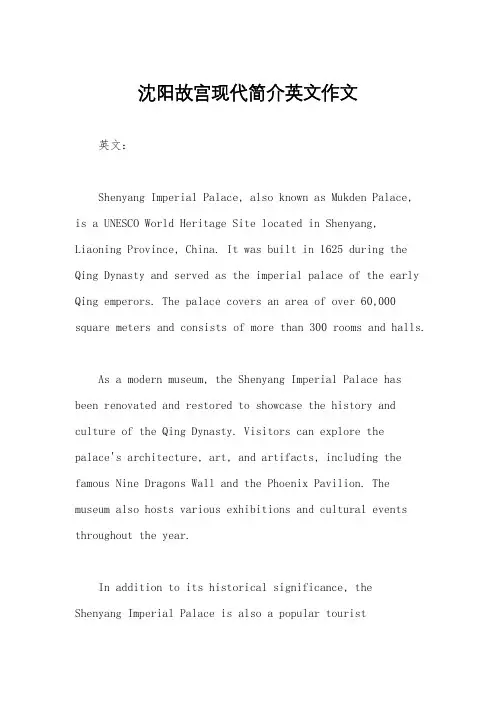 沈阳故宫现代简介英文作文

英文：

Shenyang Imperial Palace, also known as Mukden Palace, is a UNESCO World Heritage Site located in Shenyang, Liaoning Province, China. It was built in 1625 during the Qing Dynasty and served as the imperial palace of the early Qing emperors. The palace covers an area of over 60,000 square meters and consists of more than 300 rooms and halls.

As a modern museum, the Shenyang Imperial Palace has been renovated and restored to showcase the history and culture of the Qing Dynasty. Visitors can explore the palace's architecture, art, and artifacts, including the famous Nine Dragons Wall and the Phoenix Pavilion. The museum also hosts various exhibitions and cultural events throughout the year.

In addition to its historical significance, the Shenyang Imperial Palace is also a popular tourist